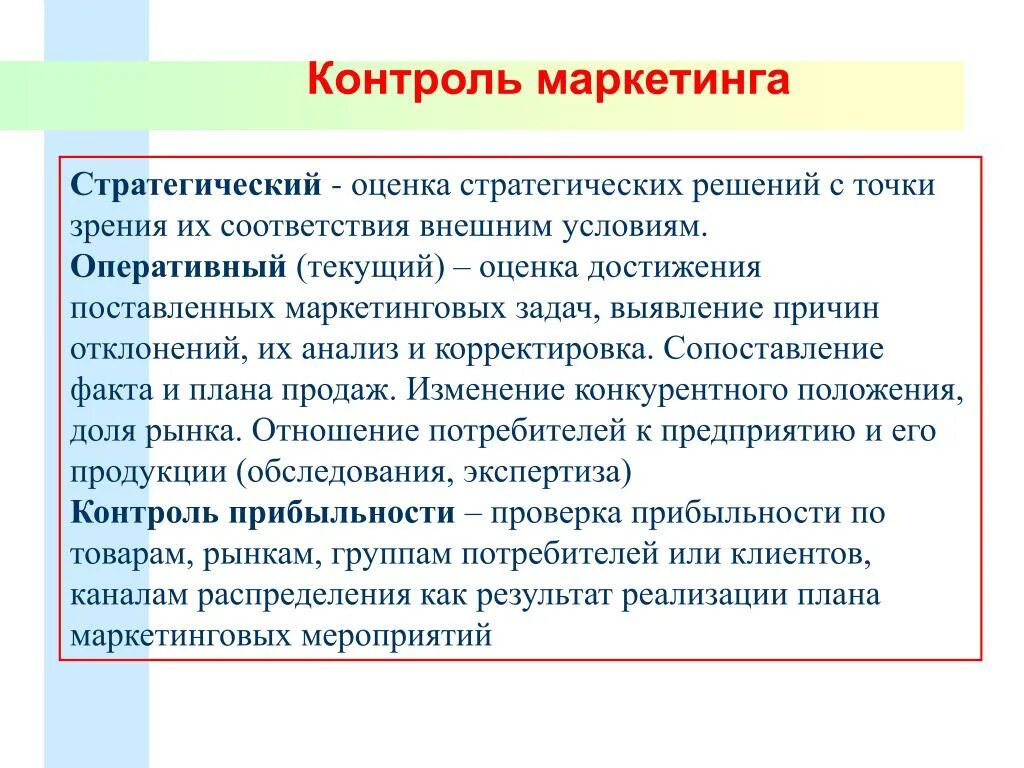 Контроль маркетинга

Стратегический - оценка стратегических решений с точки зрения их соответствия внешним условиям.
Оперативный (текущий) – оценка достижения поставленных маркетинговых задач, выявление причин отклонений, их анализ и корректировка. Сопоставление факта и плана продаж. Изменение конкурентного положения, доля рынка. Отношение потребителей к предприятию и его продукции (обследования, экспертиза)
Контроль прибыльности – проверка прибыльности по товарам, рынкам, группам потребителей или клиентов, каналам распределения как результат реализации плана маркетинговых мероприятий